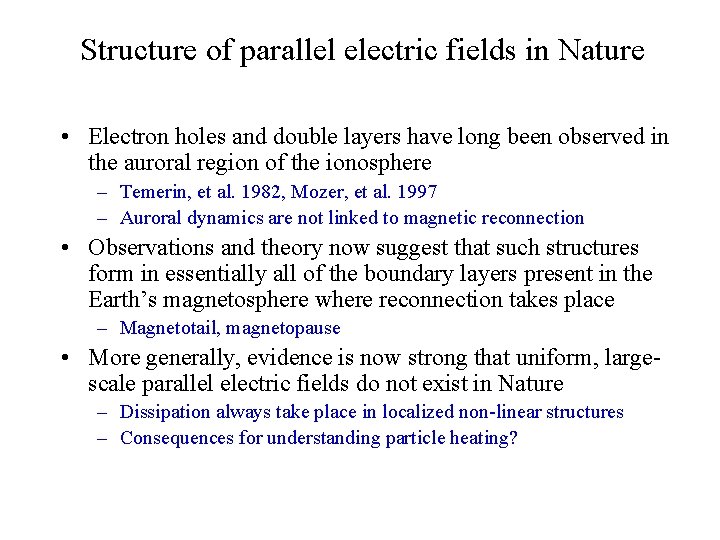 Structure of parallel electric fields in Nature

• Electron holes and double layers have long been observed in the auroral region of the ionosphere
– Temerin, et al. 1982, Mozer, et al. 1997
– Auroral dynamics are not linked to magnetic reconnection

• Observations and theory now suggest that such structures form in essentially all of the boundary layers present in the Earth’s magnetosphere where reconnection takes place
– Magnetotail, magnetopause

• More generally, evidence is now strong that uniform, large-scale parallel electric fields do not exist in Nature
– Dissipation always take place in localized non-linear structures
– Consequences for understanding particle heating?